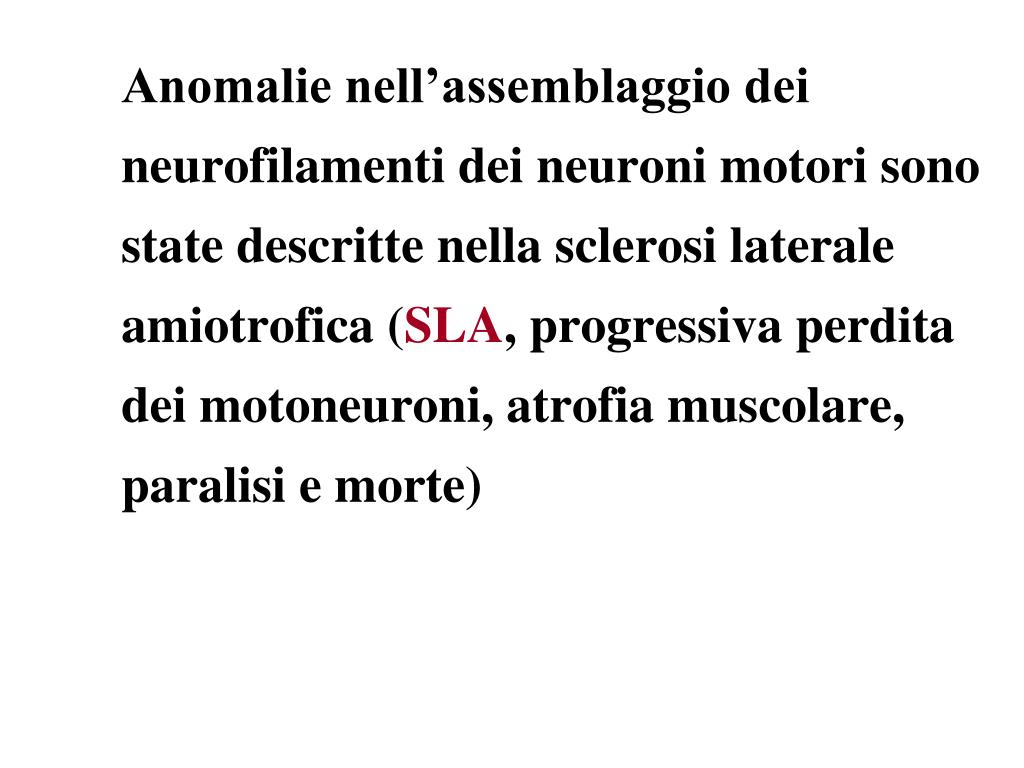 Anomalie nell’assemblaggio dei neurofilamenti dei neuroni motori sono state descritte nella sclerosi laterale amiotrofica (SLA, progressiva perdita dei motoneuroni, atrofia muscolare, paralisi e morte)